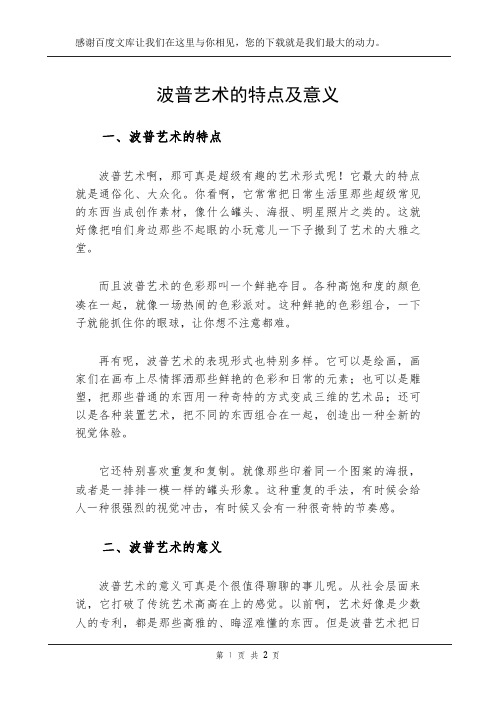 感谢百度文库让我们在这里与你相见，您的下载就是我们最大的动力。

波普艺术的特点及意义

一、波普艺术的特点

波普艺术啊，那可真是超级有趣的艺术形式呢！它最大的特点就是通俗化、大众化。你看啊，它常常把日常生活里那些超级常见的东西当成创作素材，像什么罐头、海报、明星照片之类的。这就好像把咱们身边那些不起眼的小玩意儿一下子搬到了艺术的大雅之堂。

而且波普艺术的色彩那叫一个鲜艳夺目。各种高饱和度的颜色凑在一起，就像一场热闹的色彩派对。这种鲜艳的色彩组合，一下子就能抓住你的眼球，让你想不注意都难。

再有呢，波普艺术的表现形式也特别多样。它可以是绘画，画家们在画布上尽情挥洒那些鲜艳的色彩和日常的元素；也可以是雕塑，把那些普通的东西用一种奇特的方式变成三维的艺术品；还可以是各种装置艺术，把不同的东西组合在一起，创造出一种全新的视觉体验。

它还特别喜欢重复和复制。就像那些印着同一个图案的海报，或者是一排排一模一样的罐头形象。这种重复的手法，有时候会给人一种很强烈的视觉冲击，有时候又会有一种很奇特的节奏感。

二、波普艺术的意义

波普艺术的意义可真是个很值得聊聊的事儿呢。从社会层面来说，它打破了传统艺术高高在上的感觉。以前啊，艺术好像是少数人的专利，都是那些高雅的、晦涩难懂的东西。但是波普艺术把日

第 1 页 共 2 页